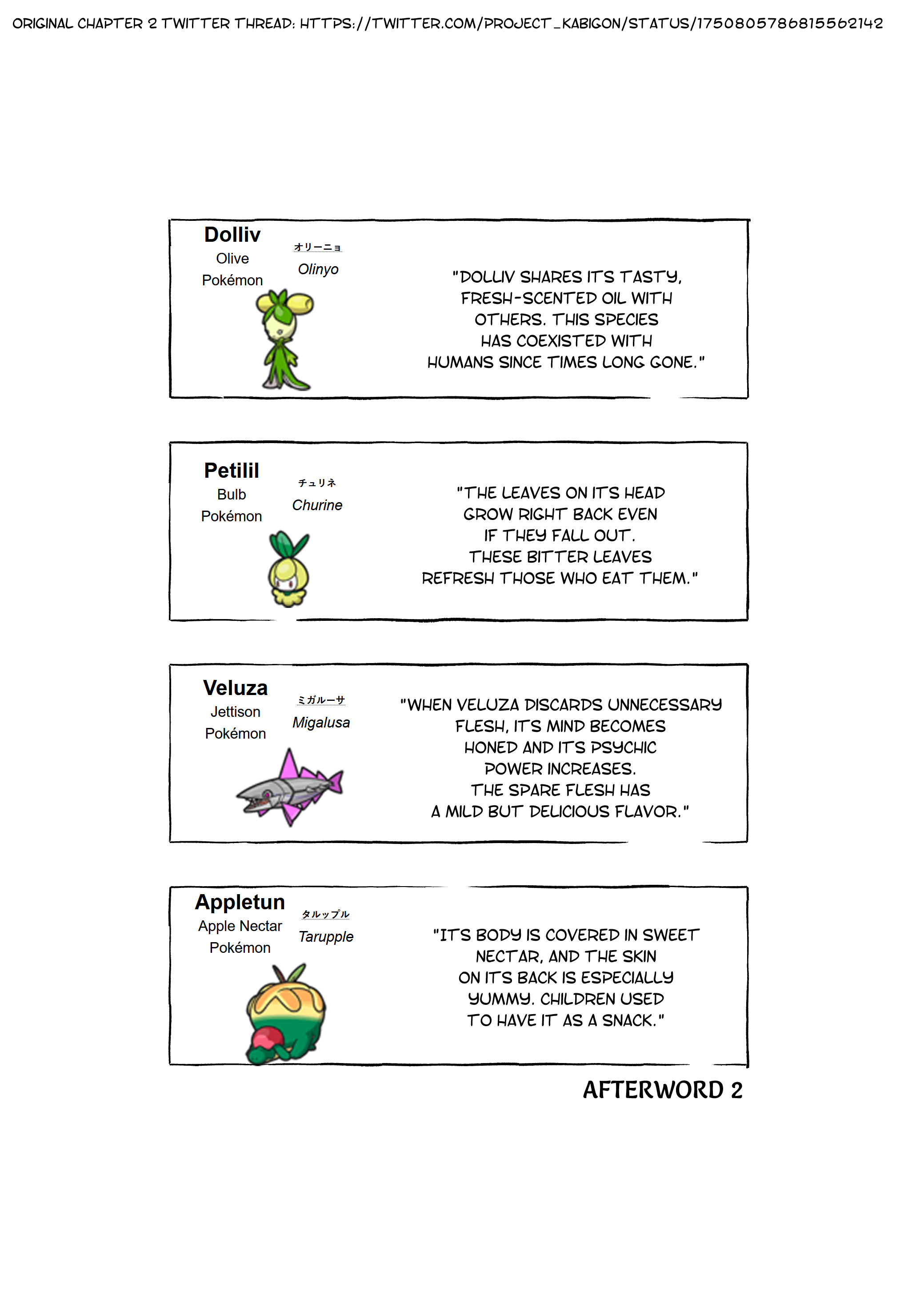 ORIGINAL CHAPTER 2 TWITTER THREAD: HTTPS://TWITTER.COM/PROJECT_KABIGON/STATUS/1750805786815562142

Dolliv
Olive
Pokémon

オリーニョ
Olinyo

"DOLLIV SHARES ITS TASTY, FRESH-SCENTED OIL WITH OTHERS. THIS SPECIES HAS COEXISTED WITH HUMANS SINCE TIMES LONG GONE."

Petilil
Bulb
Pokémon

チュリネ
Churine

"THE LEAVES ON ITS HEAD GROW RIGHT BACK EVEN IF THEY FALL OUT. THESE BITTER LEAVES REFRESH THOSE WHO EAT THEM."

Veluza
Jettison
Pokémon

ミガルーサ
Migalusa

"WHEN VELUZA DISCARDS UNNECESSARY FLESH, ITS MIND BECOMES HONED AND ITS PSYCHIC POWER INCREASES. THE SPARE FLESH HAS A MILD BUT DELICIOUS FLAVOR."

Appletun
Apple Nectar
Pokémon

タルップル
Tarupple

"ITS BODY IS COVERED IN SWEET NECTAR, AND THE SKIN ON ITS BACK IS ESPECIALLY YUMMY. CHILDREN USED TO HAVE IT AS A SNACK."

AFTERWORD 2